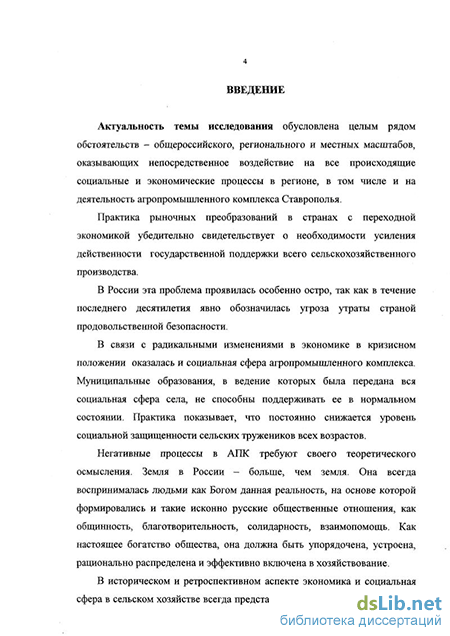 4

ВВЕДЕНИЕ

Актуальность темы исследования обусловлена целым рядом обстоятельств – общероссийского, регионального и местных масштабов, оказывающих непосредственное воздействие на все происходящие социальные и экономические процессы в регионе, в том числе и на деятельность агропромышленного комплекса Ставрополья.

Практика рыночных преобразований в странах с переходной экономикой убедительно свидетельствует о необходимости усиления действенности государственной поддержки всего сельскохозяйственного производства.

В России эта проблема проявилась особенно остро, так как в течение последнего десятилетия явно обозначилась угроза утраты страной продовольственной безопасности.

В связи с радикальными изменениями в экономике в кризисном положении оказалась и социальная сфера агропромышленного комплекса. Муниципальные образования, в ведение которых была передана вся социальная сфера села, не способны поддерживать ее в нормальном состоянии. Практика показывает, что постоянно снижается уровень социальной защищенности сельских тружеников всех возрастов.

Негативные процессы в АПК требуют своего теоретического осмысления. Земля в России – больше, чем земля. Она всегда воспринималась людьми как Богом данная реальность, на основе которой формировались и такие исконно русские общественные отношения, как общинность, благотворительность, солидарность, взаимопомощь. Как настоящее богатство общества, она должна быть упорядочена, устроена, рационально распределена и эффективно включена в хозяйствование.

В историческом и ретроспективном аспекте экономика и социальная сфера в сельском хозяйстве всегда предста

dsLib.net
библиотека диссертаций